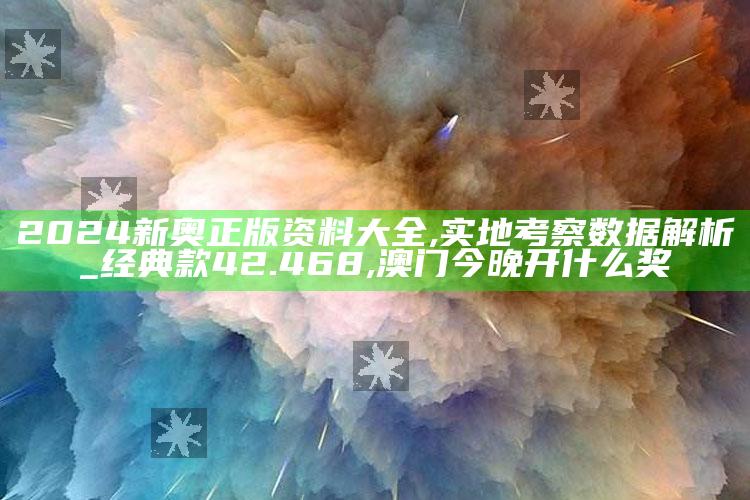 2024新奥正版资料大全,实地考察数据解析_经典款42.468,澳门今晚开什么奖